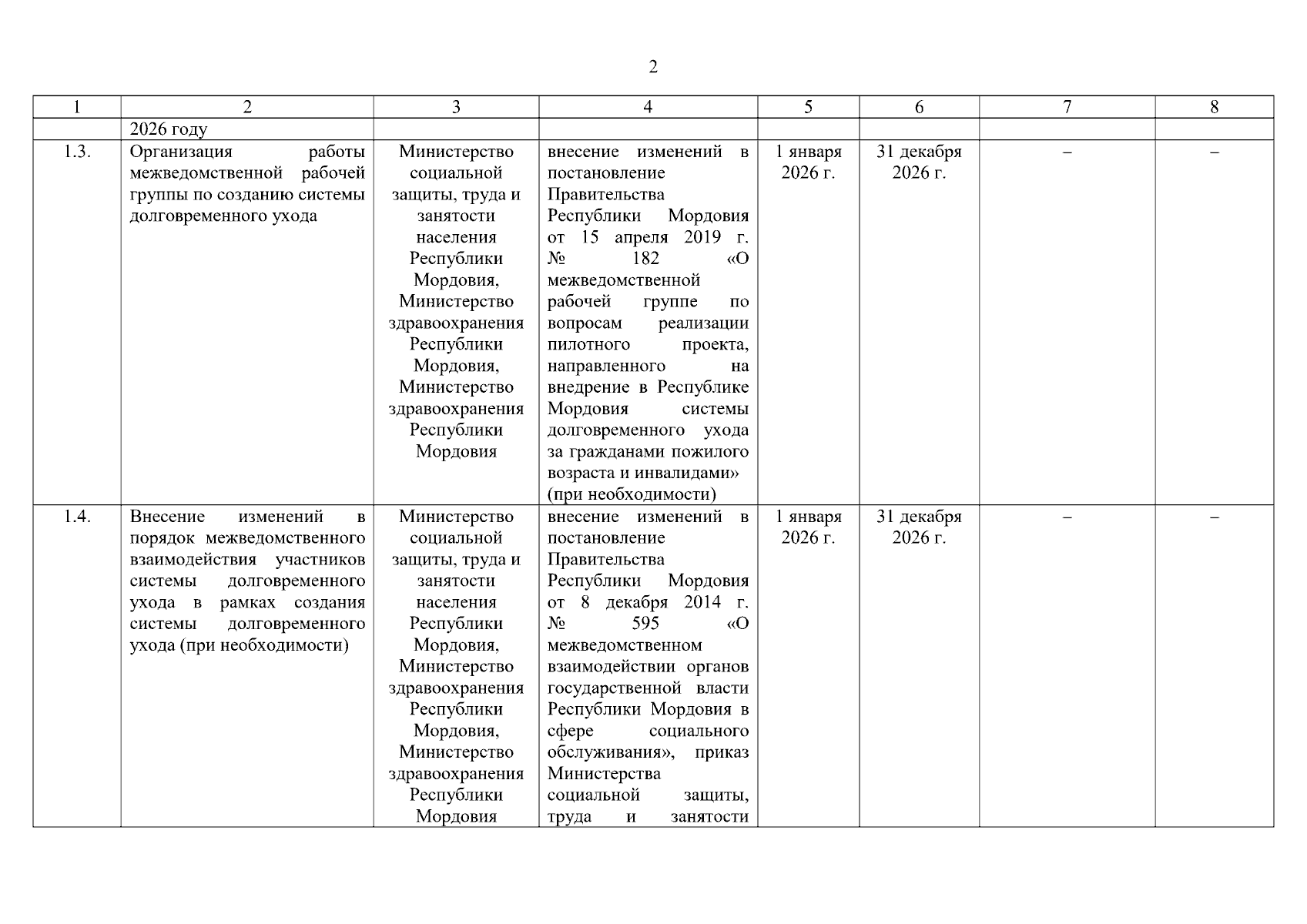 2

| 1 | 2 | 3 | 4 | 5 | 6 | 7 | 8 |
|---|---|---|---|---|---|---|---|
| | 2026 году | | | | | | |
| 1.3. | Организация работы межведомственной рабочей группы по созданию системы долговременного ухода | Министерство социальной защиты, труда и занятости населения Республики Мордовия, Министерство здравоохранения Республики Мордовия, Министерство здравоохранения Республики Мордовия | внесение изменений в постановление Правительства Республики Мордовия от 15 апреля 2019 г. № 182 «О межведомственной рабочей группе по вопросам реализации пилотного проекта, направленного на внедрение в Республике Мордовия системы долговременного ухода за гражданами пожилого возраста и инвалидами» (при необходимости) | 1 января 2026 г. | 31 декабря 2026 г. | – | – |
| 1.4. | Внесение изменений в порядок межведомственного взаимодействия участников системы долговременного ухода в рамках создания системы долговременного ухода (при необходимости) | Министерство социальной защиты, труда и занятости населения Республики Мордовия, Министерство здравоохранения Республики Мордовия, Министерство здравоохранения Республики Мордовия | внесение изменений в постановление Правительства Республики Мордовия от 8 декабря 2014 г. № 595 «О межведомственном взаимодействии органов государственной власти Республики Мордовия в сфере социального обслуживания», приказ Министерства социальной защиты, труда и занятости | 1 января 2026 г. | 31 декабря 2026 г. | – | – |